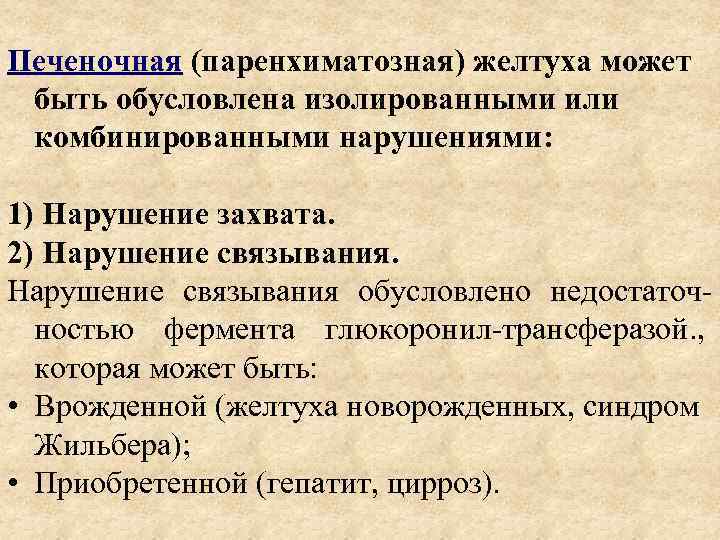 Печеночная (паренхиматозная) желтуха может быть обусловлена изолированными или комбинированными нарушениями:

1) Нарушение захвата.
2) Нарушение связывания.
Нарушение связывания обусловлено недостаточностью фермента глюкоронил-трансферазой., которая может быть:
• Врожденной (желтуха новорожденных, синдром Жильбера);
• Приобретенной (гепатит, цирроз).